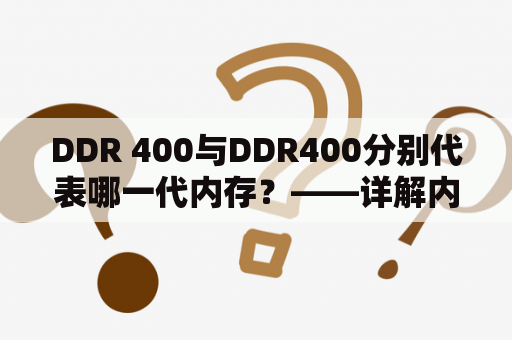 DDR 400与DDR400分别代表哪一代内存？——详解内